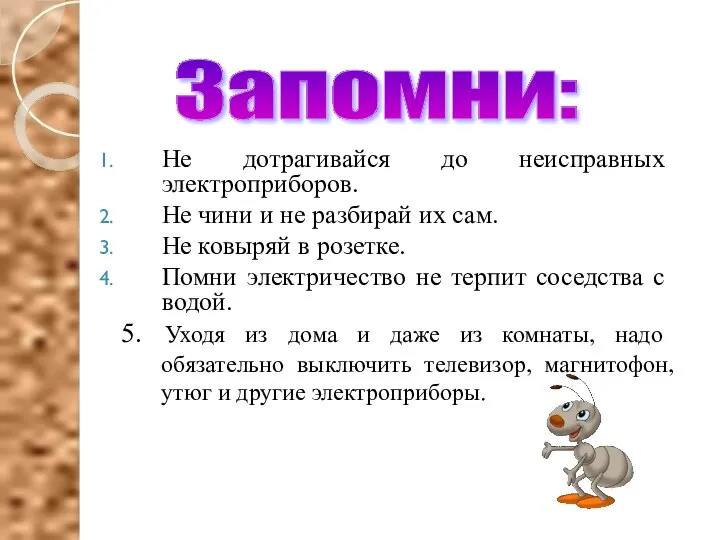 Запомни:

1. Не дотрагивайся до неисправных электроприборов.
2. Не чини и не разбирай их сам.
3. Не ковыряй в розетке.
4. Помни электричество не терпит соседства с водой.
5. Уходя из дома и даже из комнаты, надо обязательно выключить телевизор, магнитофон, утюг и другие электроприборы.